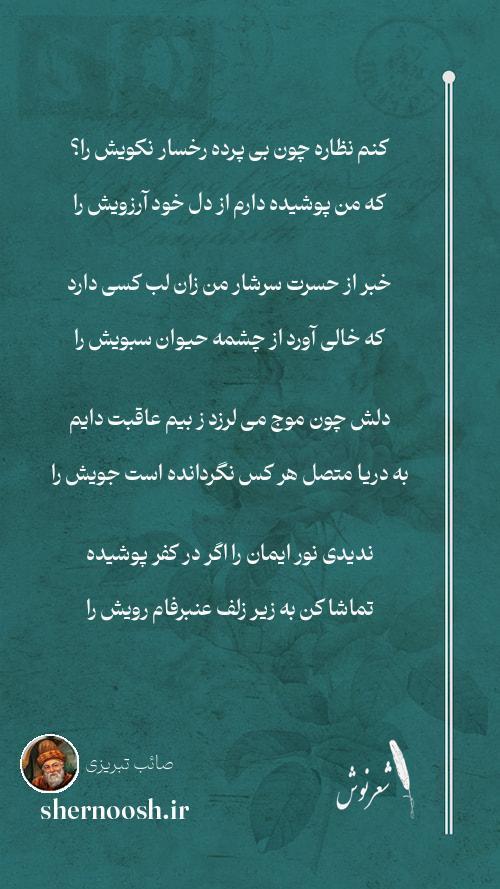 کنم نظاره چون بی پرده رخسار نکویش را؟
که من پوشیده دارم از دل خود آرزویش را

خبر از حسرت سرشار من زان لب کسی دارد
که خالی آورد از چشمه حیوان سبویش را

دلش چون موج می لرزد ز بیم عاقبت دایم
به دریا متصل هر کس نگردانده است جویش را

ندیدی نور ایمان را اگر در کفر پوشیده
تماشا کن به زیر زلف عنبرفام رویش را

صائب تبریزی
shernoosh.ir

شعرنوش